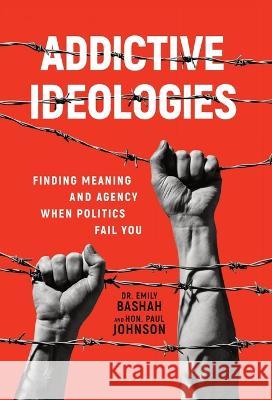 ADDICTIVE IDEOLOGIES

FINDING MEANING AND AGENCY WHEN POLITICS FAIL YOU

DR. EMILY BASHAH AND HON. PAUL JOHNSON

Kraina Książek